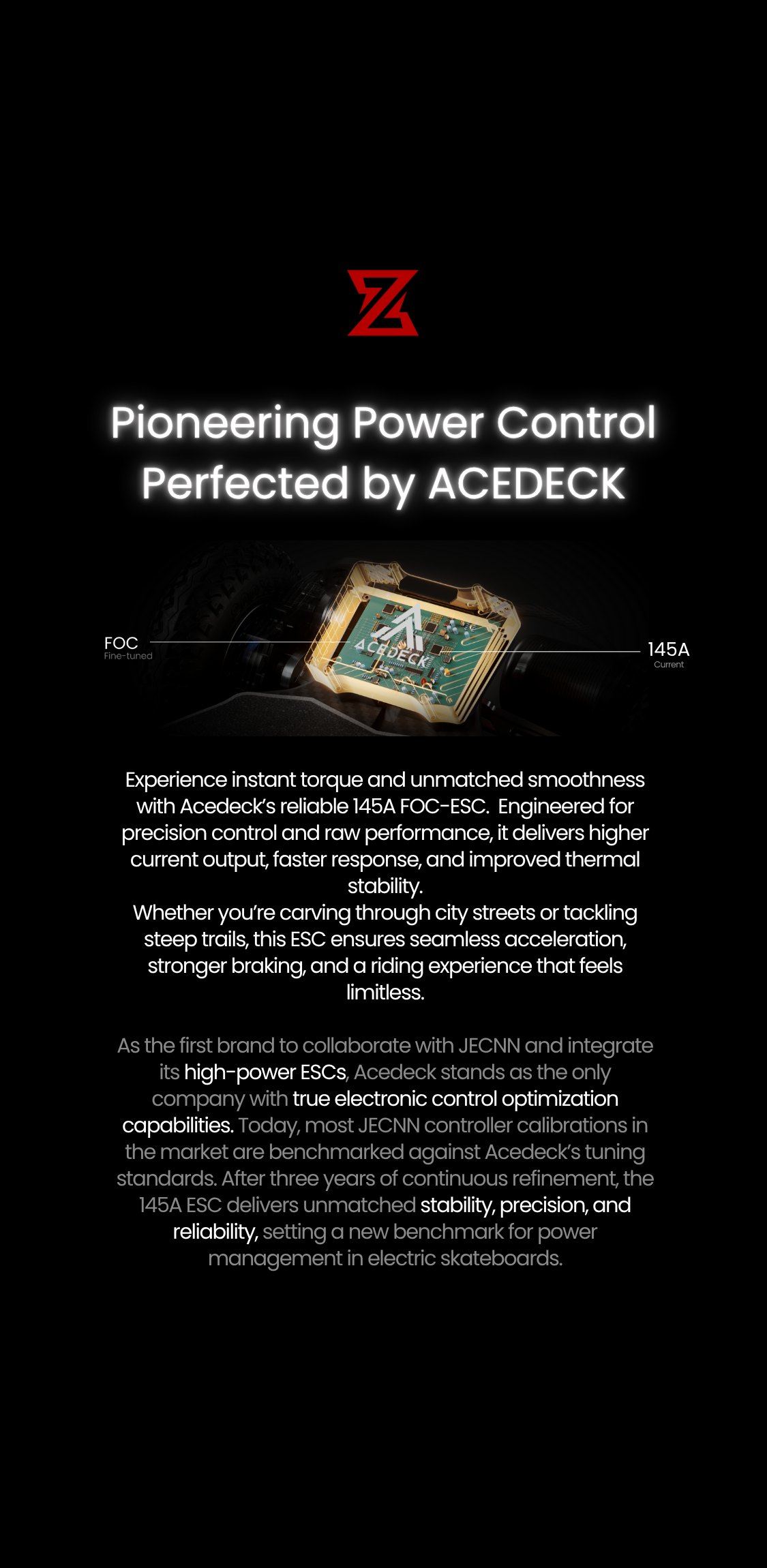 Pioneering Power Control
Perfected by ACEDECK

FOC
Fine-tuned

ACEDECK

145A
Current

Experience instant torque and unmatched smoothness with Acedeck's reliable 145A FOC-ESC. Engineered for precision control and raw performance, it delivers higher current output, faster response, and improved thermal stability.

Whether you're carving through city streets or tackling steep trails, this ESC ensures seamless acceleration, stronger braking, and a riding experience that feels limitless.

As the first brand to collaborate with JECNN and integrate its high-power ESCs, Acedeck stands as the only company with true electronic control optimization capabilities. Today, most JECNN controller calibrations in the market are benchmarked against Acedeck's tuning standards. After three years of continuous refinement, the 145A ESC delivers unmatched stability, precision, and reliability, setting a new benchmark for power management in electric skateboards.